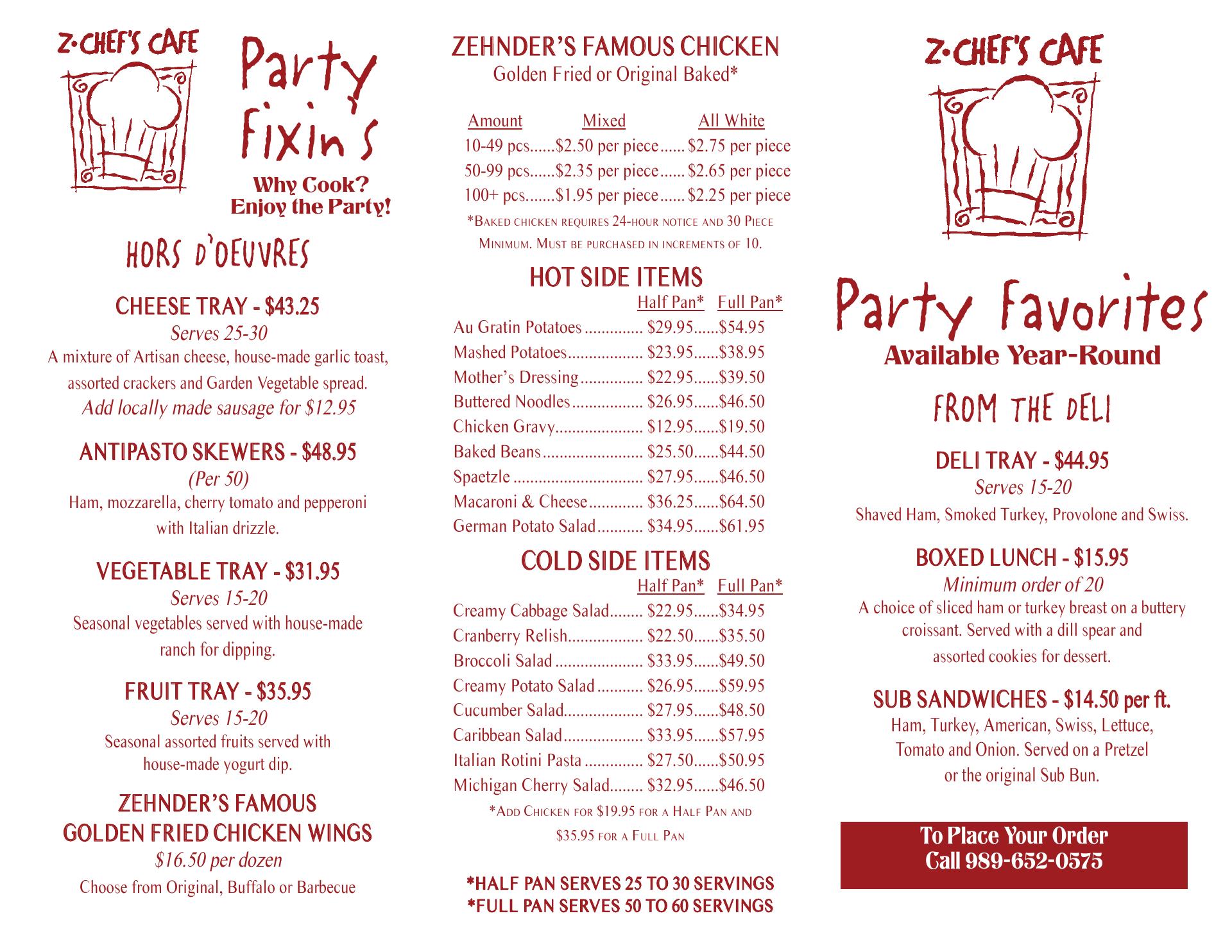 Z·CHEF'S CAFE

Party Fixin's

Why Cook? Enjoy the Party!

HORS D'OEUVRES

CHEESE TRAY - $43.25
Serves 25-30
A mixture of Artisan cheese, house-made garlic toast, assorted crackers and Garden Vegetable spread.
Add locally made sausage for $12.95

ANTIPASTO SKEWERS - $48.95
(Per 50)
Ham, mozzarella, cherry tomato and pepperoni with Italian drizzle.

VEGETABLE TRAY - $31.95
Serves 15-20
Seasonal vegetables served with house-made ranch for dipping.

FRUIT TRAY - $35.95
Serves 15-20
Seasonal assorted fruits served with house-made yogurt dip.

ZEHNDER'S FAMOUS GOLDEN FRIED CHICKEN WINGS
$16.50 per dozen
Choose from Original, Buffalo or Barbecue

ZEHNDER'S FAMOUS CHICKEN
Golden Fried or Original Baked*

| Amount | Mixed | All White |
|---|---|---|
| 10-49 pcs | $2.50 per piece | $2.75 per piece |
| 50-99 pcs | $2.35 per piece | $2.65 per piece |
| 100+ pcs | $1.95 per piece | $2.25 per piece |

*Baked chicken requires 24-hour notice and 30 Piece Minimum. Must be purchased in increments of 10.

HOT SIDE ITEMS

| | Half Pan* | Full Pan* |
|---|---|---|
| Au Gratin Potatoes | $29.95 | $54.95 |
| Mashed Potatoes | $23.95 | $38.95 |
| Mother's Dressing | $22.95 | $39.50 |
| Buttered Noodles | $26.95 | $46.50 |
| Chicken Gravy | $12.95 | $19.50 |
| Baked Beans | $25.50 | $44.50 |
| Spaetzle | $27.95 | $46.50 |
| Macaroni & Cheese | $36.25 | $64.50 |
| German Potato Salad | $34.95 | $61.95 |

COLD SIDE ITEMS

| | Half Pan* | Full Pan* |
|---|---|---|
| Creamy Cabbage Salad | $22.95 | $34.95 |
| Cranberry Relish | $22.50 | $35.50 |
| Broccoli Salad | $33.95 | $49.50 |
| Creamy Potato Salad | $26.95 | $59.95 |
| Cucumber Salad | $27.95 | $48.50 |
| Caribbean Salad | $33.95 | $57.95 |
| Italian Rotini Pasta | $27.50 | $50.95 |
| Michigan Cherry Salad | $32.95 | $46.50 |

*Add Chicken for $19.95 for a Half Pan and $35.95 for a Full Pan

*HALF PAN SERVES 25 TO 30 SERVINGS
*FULL PAN SERVES 50 TO 60 SERVINGS

Z·CHEF'S CAFE

Party Favorites
Available Year-Round

FROM THE DELI

DELI TRAY - $44.95
Serves 15-20
Shaved Ham, Smoked Turkey, Provolone and Swiss.

BOXED LUNCH - $15.95
Minimum order of 20
A choice of sliced ham or turkey breast on a buttery croissant. Served with a dill spear and assorted cookies for dessert.

SUB SANDWICHES - $14.50 per ft.
Ham, Turkey, American, Swiss, Lettuce, Tomato and Onion. Served on a Pretzel or the original Sub Bun.

To Place Your Order
Call 989-652-0575